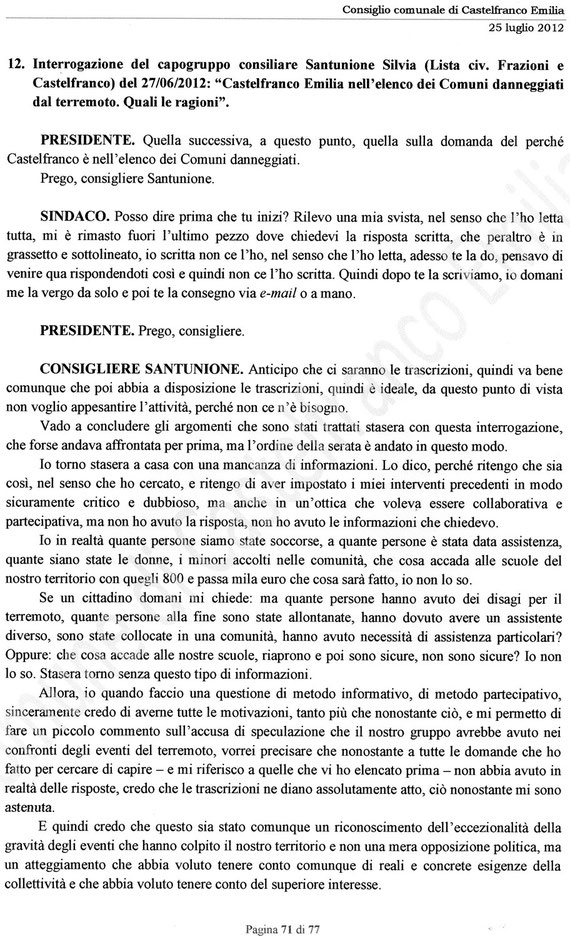 Consiglio comunale di Castelfranco Emilia
25 luglio 2012

12. Interrogazione del capogruppo consiliare Santunione Silvia (Lista civ. Frazioni e Castelfranco) del 27/06/2012: "Castelfranco Emilia nell'elenco dei Comuni danneggiati dal terremoto. Quali le ragioni".

PRESIDENTE. Quella successiva, a questo punto, quella sulla domanda del perché Castelfranco è nell'elenco dei Comuni danneggiati.
Prego, consigliere Santunione.

SINDACO. Posso dire prima che tu inizi? Rilevo una mia svista, nel senso che l'ho letta tutta, mi è rimasto fuori l'ultimo pezzo dove chiedevi la risposta scritta, che peraltro è in grassetto e sottolineato, io scritta non ce l'ho, nel senso che l'ho letta, adesso te la do, pensavo di venire qua rispondendoti così e quindi non ce l'ho scritta. Quindi dopo te la scriviamo, io domani me la vergo da solo e poi te la consegno via e-mail o a mano.

PRESIDENTE. Prego, consigliere.

CONSIGLIERE SANTUNIONE. Anticipo che ci saranno le trascrizioni, quindi va bene comunque che poi abbia a disposizione le trascrizioni, quindi è ideale, da questo punto di vista non voglio appesantire l'attività, perché non ce n'è bisogno.
Vado a concludere gli argomenti che sono stati trattati stasera con questa interrogazione, che forse andava affrontata per prima, ma l'ordine della serata è andato in questo modo.
Io torno stasera a casa con una mancanza di informazioni. Lo dico, perché ritengo che sia così, nel senso che ho cercato, e ritengo di aver impostato i miei interventi precedenti in modo sicuramente critico e dubbioso, ma anche in un'ottica che voleva essere collaborativa e partecipativa, ma non ho avuto la risposta, non ho avuto le informazioni che chiedevo.
Io in realtà quante persone siamo state soccorse, a quante persone è stata data assistenza, quante siano state le donne, i minori accolti nelle comunità, che cosa accada alle scuole del nostro territorio con quegli 800 e passa mila euro che cosa sarà fatto, io non lo so.
Se un cittadino domani mi chiede: ma quante persone hanno avuto dei disagi per il terremoto, quante persone alla fine sono state allontanate, hanno dovuto avere un assistente diverso, sono state collocate in una comunità, hanno avuto necessità di assistenza particolari? Oppure: che cosa accade alle nostre scuole, riaprono e poi sono sicure, non sono sicure? Io non lo so. Stasera torno senza questo tipo di informazioni.
Allora, io quando faccio una questione di metodo informativo, di metodo partecipativo, sinceramente credo di averne tutte le motivazioni, tanto più che nonostante ciò, e mi permetto di fare un piccolo commento sull'accusa di speculazione che il nostro gruppo avrebbe avuto nei confronti degli eventi del terremoto, vorrei precisare che nonostante a tutte le domande che ho fatto per cercare di capire – e mi riferisco a quelle che vi ho elencato prima – non abbia avuto in realtà delle risposte, credo che le trascrizioni ne diano assolutamente atto, ciò nonostante mi sono astenuta.
E quindi credo che questo sia stato comunque un riconoscimento dell'eccezionalità della gravità degli eventi che hanno colpito il nostro territorio e non una mera opposizione politica, ma un atteggiamento che abbia voluto tenere conto comunque di reali e concrete esigenze della collettività e che abbia voluto tenere conto del superiore interesse.

Pagina 71 di 77